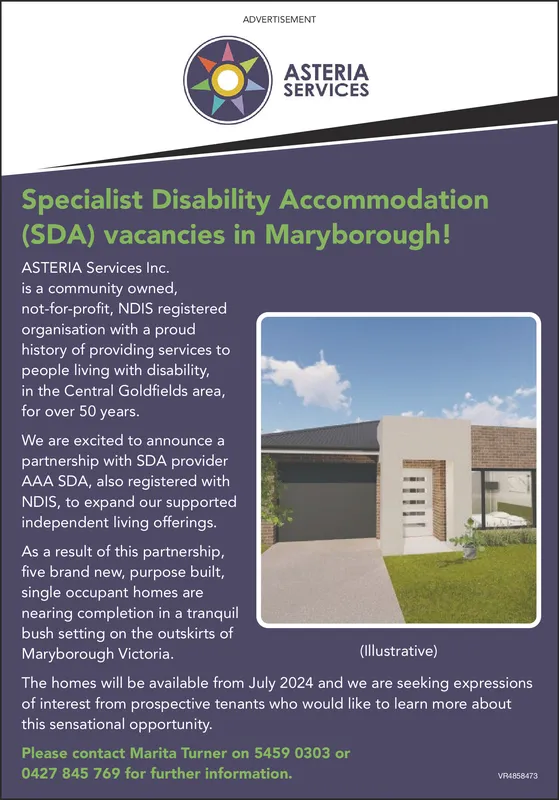 ADVERTISEMENT

ASTERIA SERVICES

Specialist Disability Accommodation (SDA) vacancies in Maryborough!

ASTERIA Services Inc. is a community owned, not-for-profit, NDIS registered organisation with a proud history of providing services to people living with disability, in the Central Goldfields area, for over 50 years.

We are excited to announce a partnership with SDA provider AAA SDA, also registered with NDIS, to expand our supported independent living offerings.

As a result of this partnership, five brand new, purpose built, single occupant homes are nearing completion in a tranquil bush setting on the outskirts of Maryborough Victoria.

(Illustrative)

The homes will be available from July 2024 and we are seeking expressions of interest from prospective tenants who would like to learn more about this sensational opportunity.

Please contact Marita Turner on 5459 0303 or 0427 845 769 for further information.

VR4858473